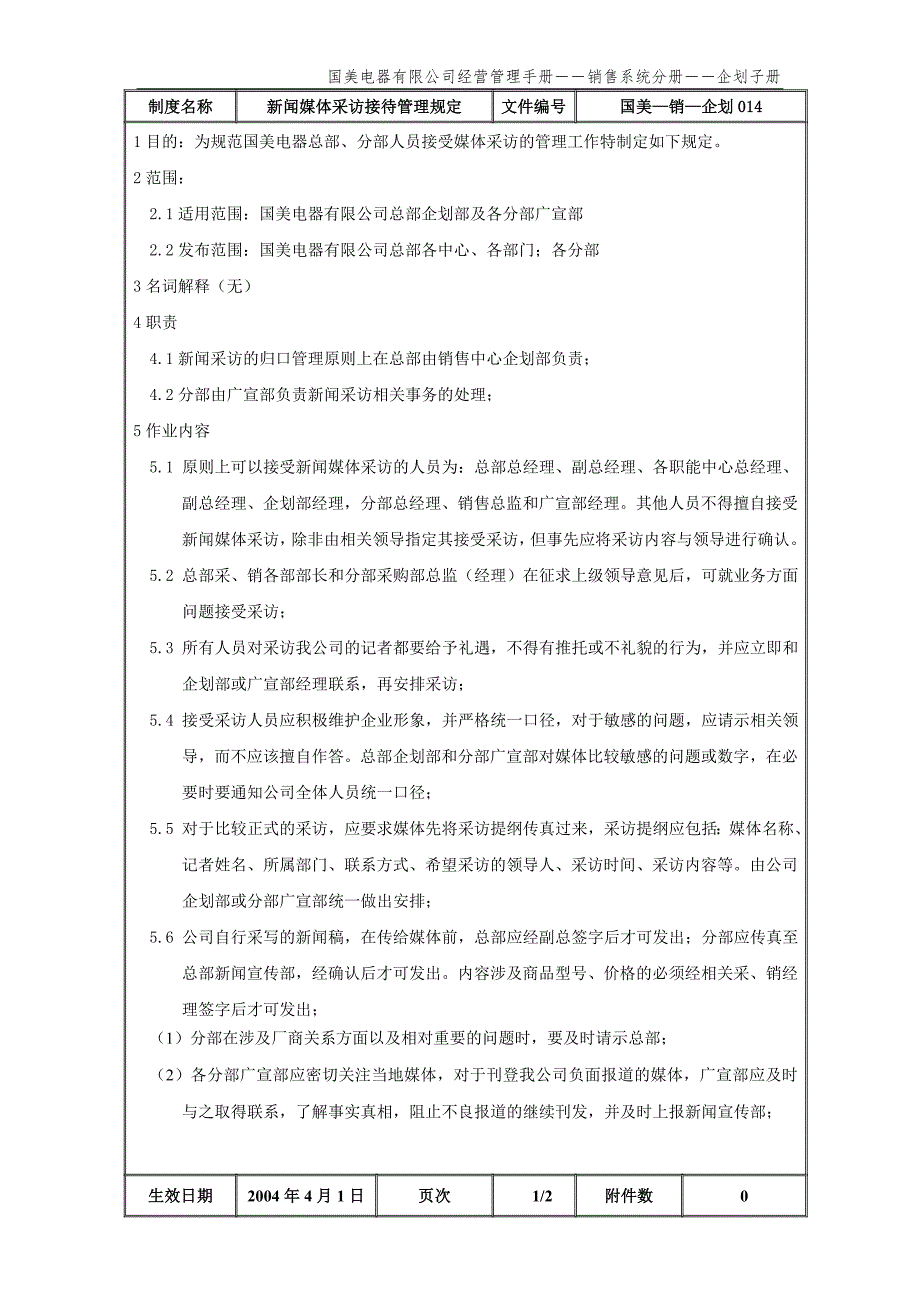 国美电器有限公司经营管理手册——销售系统分册——企划子册

| 制度名称 | 新闻媒体采访接待管理规定 | 文件编号 | 国美—销—企划 014 |
|---|---|---|---|

1 目的：为规范国美电器总部、分部人员接受媒体采访的管理工作特制定如下规定。

2 范围：

2.1 适用范围：国美电器有限公司总部企划部及各分部广宣部

2.2 发布范围：国美电器有限公司总部各中心、各部门；各分部

3 名词解释（无）

4 职责

4.1 新闻采访的归口管理原则上在总部由销售中心企划部负责；

4.2 分部由广宣部负责新闻采访相关事务的处理；

5 作业内容

5.1 原则上可以接受新闻媒体采访的人员为：总部总经理、副总经理、各职能中心总经理、副总经理、企划部经理，分部总经理、销售总监和广宣部经理。其他人员不得擅自接受新闻媒体采访，除非由相关领导指定其接受采访，但事先应将采访内容与领导进行确认。

5.2 总部采、销各部部长和分部采购部总监（经理）在征求上级领导意见后，可就业务方面问题接受采访；

5.3 所有人员对采访我公司的记者都要给予礼遇，不得有推托或不礼貌的行为，并应立即和企划部或广宣部经理联系，再安排采访；

5.4 接受采访人员应积极维护企业形象，并严格统一口径，对于敏感的问题，应请示相关领导，而不应该擅自作答。总部企划部和分部广宣部对媒体比较敏感的问题或数字，在必要时要通知公司全体人员统一口径；

5.5 对于比较正式的采访，应要求媒体先将采访提纲传真过来，采访提纲应包括：媒体名称、记者姓名、所属部门、联系方式、希望采访的领导人、采访时间、采访内容等。由公司企划部或分部广宣部统一做出安排；

5.6 公司自行采写的新闻稿，在传给媒体前，总部应经副总签字后才可发出；分部应传真至总部新闻宣传部，经确认后才可发出。内容涉及商品型号、价格的必须经相关采、销经理签字后才可发出；

（1）分部在涉及厂商关系方面以及相对重要的问题时，要及时请示总部；

（2）各分部广宣部应密切关注当地媒体，对于刊登我公司负面报道的媒体，广宣部应及时与之取得联系，了解事实真相，阻止不良报道的继续刊发，并及时上报新闻宣传部；

| 生效日期 | 2004 年 4 月 1 日 | 页次 | 1/2 | 附件数 | 0 |
|---|---|---|---|---|---|